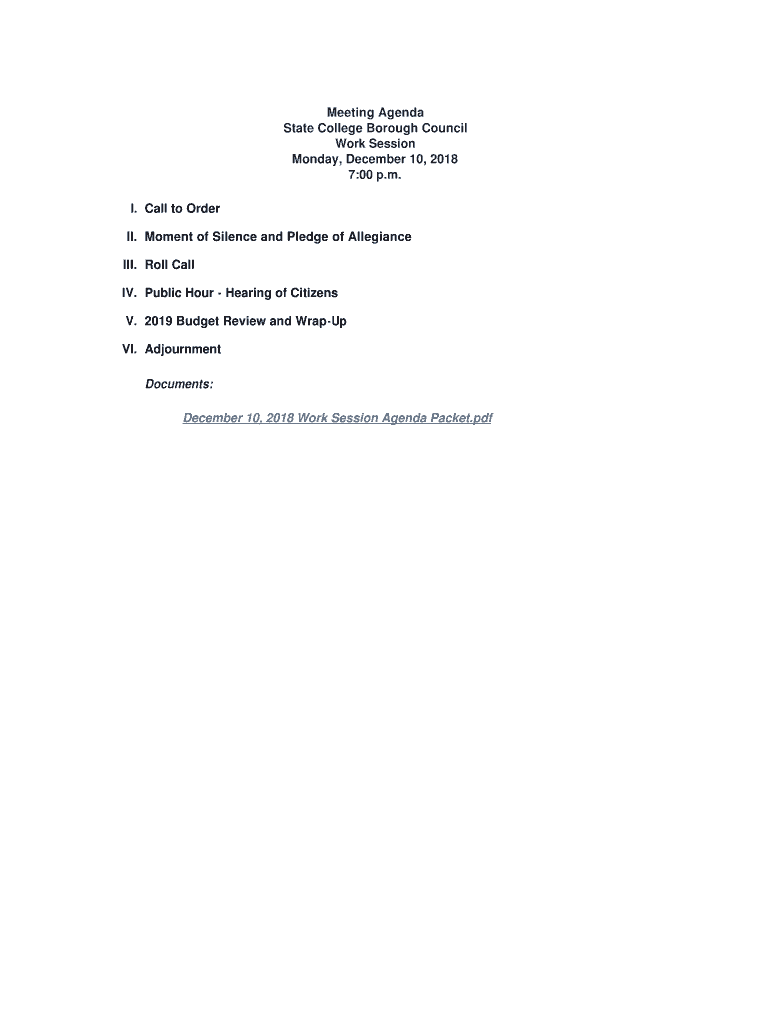 Meeting Agenda
State College Borough Council
Work Session
Monday, December 10, 2018
7:00 p.m.

I. Call to Order

II. Moment of Silence and Pledge of Allegiance

III. Roll Call

IV. Public Hour - Hearing of Citizens

V. 2019 Budget Review and Wrap-Up

VI. Adjournment

Documents:

December 10, 2018 Work Session Agenda Packet.pdf